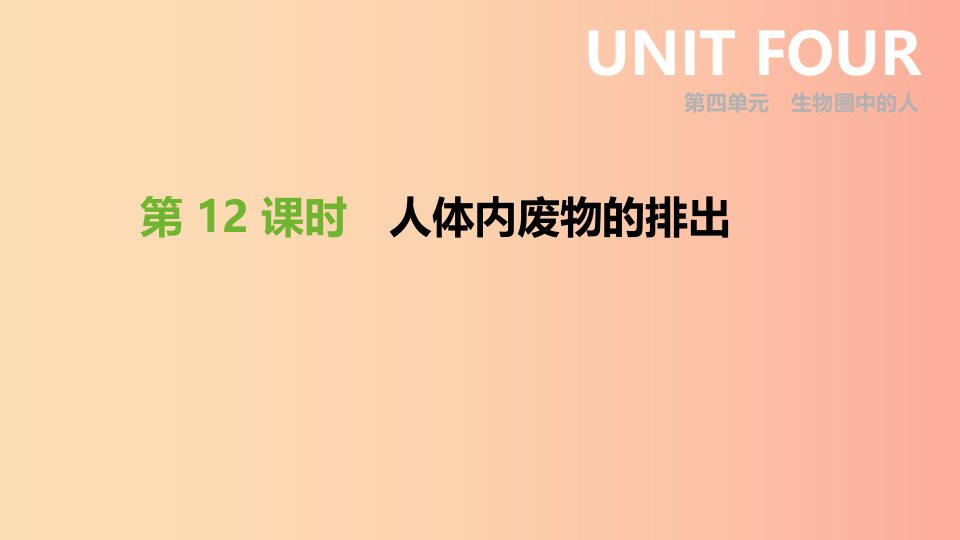 UNIT FOUR
第四单元　生物圈中的人

第 12 课时　人体内废物的排出